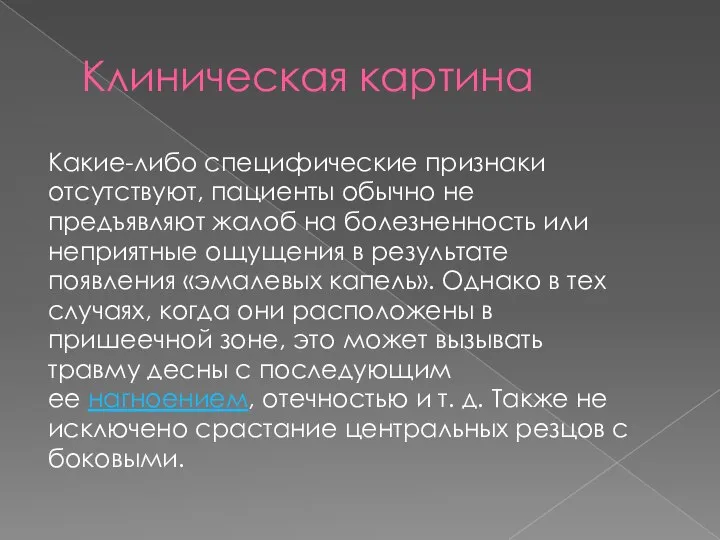 Клиническая картина

Какие-либо специфические признаки отсутствуют, пациенты обычно не предъявляют жалоб на болезненность или неприятные ощущения в результате появления «эмалевых капель». Однако в тех случаях, когда они расположены в пришеечной зоне, это может вызывать травму десны с последующим ее нагноением, отечностью и т. д. Также не исключено срастание центральных резцов с боковыми.